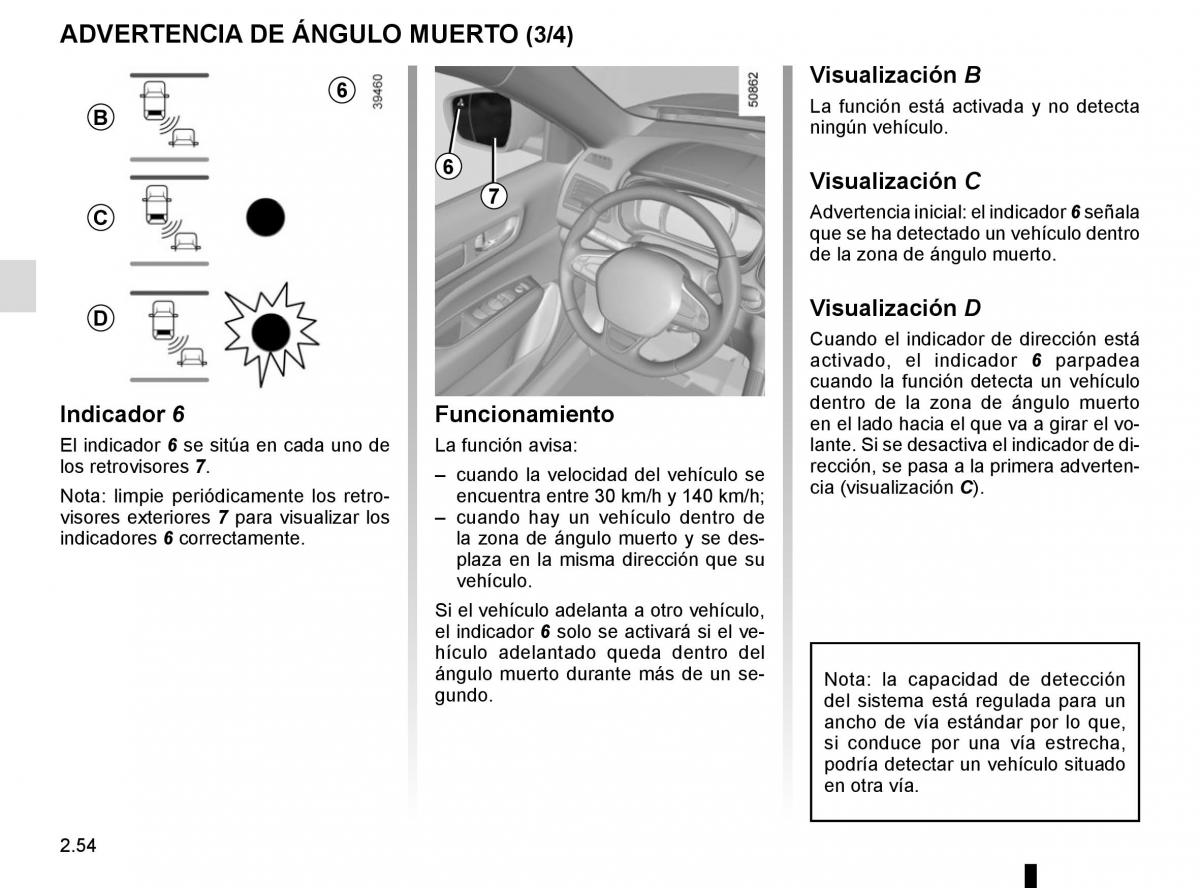 ADVERTENCIA DE ÁNGULO MUERTO (3/4)

B

C

D

6

39460

Indicador 6

El indicador 6 se sitúa en cada uno de los retrovisores 7.

Nota: limpie periódicamente los retrovisores exteriores 7 para visualizar los indicadores 6 correctamente.

6

7

50862

Funcionamiento

La función avisa:

– cuando la velocidad del vehículo se encuentra entre 30 km/h y 140 km/h;
– cuando hay un vehículo dentro de la zona de ángulo muerto y se desplaza en la misma dirección que su vehículo.

Si el vehículo adelanta a otro vehículo, el indicador 6 solo se activará si el vehículo adelantado queda dentro del ángulo muerto durante más de un segundo.

Visualización B

La función está activada y no detecta ningún vehículo.

Visualización C

Advertencia inicial: el indicador 6 señala que se ha detectado un vehículo dentro de la zona de ángulo muerto.

Visualización D

Cuando el indicador de dirección está activado, el indicador 6 parpadea cuando la función detecta un vehículo dentro de la zona de ángulo muerto en el lado hacia el que va a girar el volante. Si se desactiva el indicador de dirección, se pasa a la primera advertencia (visualización C).

Nota: la capacidad de detección del sistema está regulada para un ancho de vía estándar por lo que, si conduce por una vía estrecha, podría detectar un vehículo situado en otra vía.

2.54